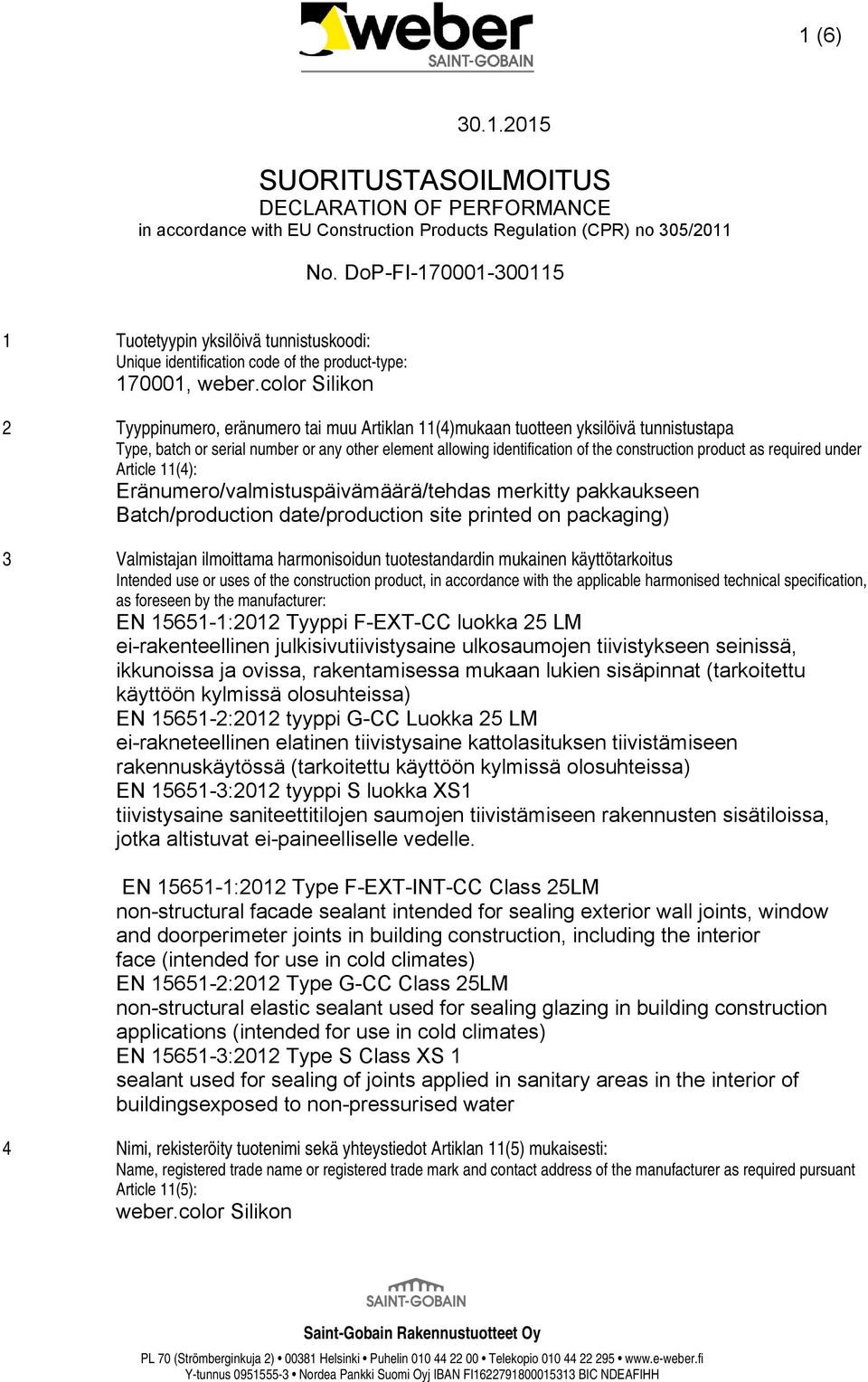 weber
SAINT-GOBAIN

1 (6)

30.1.2015

SUORITUSTASOILMOITUS
DECLARATION OF PERFORMANCE
in accordance with EU Construction Products Regulation (CPR) no 305/2011

No. DoP-FI-170001-300115

1 Tuotetyypin yksilöivä tunnistuskoodi:
Unique identification code of the product-type:
170001, weber.color Silikon

2 Tyyppinumero, eränumero tai muu Artiklan 11(4)mukaan tuotteen yksilöivä tunnistustapa
Type, batch or serial number or any other element allowing identification of the construction product as required under Article 11(4):
Eränumero/valmistuspäivämäärä/tehdas merkitty pakkaukseen
Batch/production date/production site printed on packaging)

3 Valmistajan ilmoittama harmonisoidun tuotestandardin mukainen käyttötarkoitus
Intended use or uses of the construction product, in accordance with the applicable harmonised technical specification, as foreseen by the manufacturer:
EN 15651-1:2012 Tyyppi F-EXT-CC luokka 25 LM
ei-rakenteellinen julkisivutiivistysaine ulkosaumojen tiivistykseen seinissä, ikkunoissa ja ovissa, rakentamisessa mukaan lukien sisäpinnat (tarkoitettu käyttöön kylmissä olosuhteissa)
EN 15651-2:2012 tyyppi G-CC Luokka 25 LM
ei-rakneteellinen elatinen tiivistysaine kattolasituksen tiivistämiseen rakennuskäytössä (tarkoitettu käyttöön kylmissä olosuhteissa)
EN 15651-3:2012 tyyppi S luokka XS1
tiivistysaine saniteettitilojen saumojen tiivistämiseen rakennusten sisätiloissa, jotka altistuvat ei-paineelliselle vedelle.

EN 15651-1:2012 Type F-EXT-INT-CC Class 25LM
non-structural facade sealant intended for sealing exterior wall joints, window and doorperimeter joints in building construction, including the interior face (intended for use in cold climates)
EN 15651-2:2012 Type G-CC Class 25LM
non-structural elastic sealant used for sealing glazing in building construction applications (intended for use in cold climates)
EN 15651-3:2012 Type S Class XS 1
sealant used for sealing of joints applied in sanitary areas in the interior of buildingsexposed to non-pressurised water

4 Nimi, rekisteröity tuotenimi sekä yhteystiedot Artiklan 11(5) mukaisesti:
Name, registered trade name or registered trade mark and contact address of the manufacturer as required pursuant Article 11(5):
weber.color Silikon

SAINT-GOBAIN
Saint-Gobain Rakennustuotteet Oy
PL 70 (Strömberginkuja 2) • 00381 Helsinki • Puhelin 010 44 22 00 • Telekopio 010 44 22 295 • www.e-weber.fi
Y-tunnus 0951555-3 • Nordea Pankki Suomi Oyj IBAN FI1622791800015313 BIC NDEAFIHH